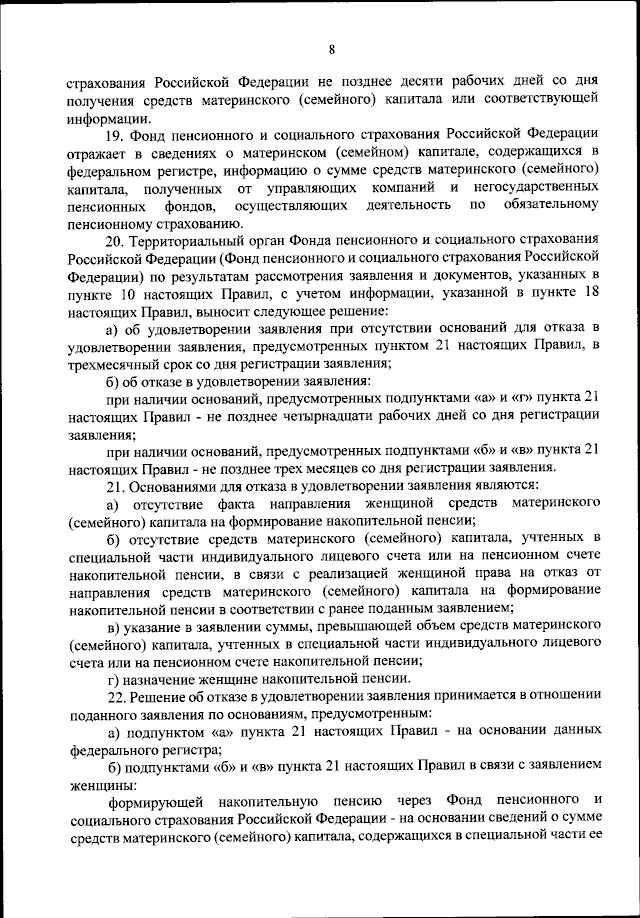 8

страхования Российской Федерации не позднее десяти рабочих дней со дня получения средств материнского (семейного) капитала или соответствующей информации.

19. Фонд пенсионного и социального страхования Российской Федерации отражает в сведениях о материнском (семейном) капитале, содержащихся в федеральном регистре, информацию о сумме средств материнского (семейного) капитала, полученных от управляющих компаний и негосударственных пенсионных фондов, осуществляющих деятельность по обязательному пенсионному страхованию.

20. Территориальный орган Фонда пенсионного и социального страхования Российской Федерации (Фонд пенсионного и социального страхования Российской Федерации) по результатам рассмотрения заявления и документов, указанных в пункте 10 настоящих Правил, с учетом информации, указанной в пункте 18 настоящих Правил, выносит следующее решение:

а) об удовлетворении заявления при отсутствии оснований для отказа в удовлетворении заявления, предусмотренных пунктом 21 настоящих Правил, в трехмесячный срок со дня регистрации заявления;

б) об отказе в удовлетворении заявления:

при наличии оснований, предусмотренных подпунктами «а» и «г» пункта 21 настоящих Правил - не позднее четырнадцати рабочих дней со дня регистрации заявления;

при наличии оснований, предусмотренных подпунктами «б» и «в» пункта 21 настоящих Правил - не позднее трех месяцев со дня регистрации заявления.

21. Основаниями для отказа в удовлетворении заявления являются:

а) отсутствие факта направления женщиной средств материнского (семейного) капитала на формирование накопительной пенсии;

б) отсутствие средств материнского (семейного) капитала, учтенных в специальной части индивидуального лицевого счета или на пенсионном счете накопительной пенсии, в связи с реализацией женщиной права на отказ от направления средств материнского (семейного) капитала на формирование накопительной пенсии в соответствии с ранее поданным заявлением;

в) указание в заявлении суммы, превышающей объем средств материнского (семейного) капитала, учтенных в специальной части индивидуального лицевого счета или на пенсионном счете накопительной пенсии;

г) назначение женщине накопительной пенсии.

22. Решение об отказе в удовлетворении заявления принимается в отношении поданного заявления по основаниям, предусмотренным:

а) подпунктом «а» пункта 21 настоящих Правил - на основании данных федерального регистра;

б) подпунктами «б» и «в» пункта 21 настоящих Правил в связи с заявлением женщины:

формирующей накопительную пенсию через Фонд пенсионного и социального страхования Российской Федерации - на основании сведений о сумме средств материнского (семейного) капитала, содержащихся в специальной части ее